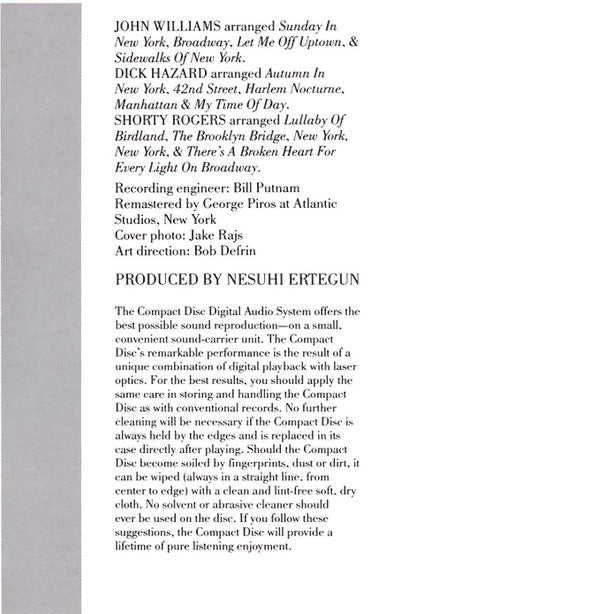 JOHN WILLIAMS arranged Sunday In New York, Broadway, Let Me Off Uptown, & Sidewalks Of New York.
DICK HAZARD arranged Autumn In New York, 42nd Street, Harlem Nocturne, Manhattan & My Time Of Day.
SHORTY ROGERS arranged Lullaby Of Birdland, The Brooklyn Bridge, New York, New York, & There's A Broken Heart For Every Light On Broadway.

Recording engineer: Bill Putnam
Remastered by George Piros at Atlantic Studios, New York
Cover photo: Jake Rajs
Art direction: Bob Defrin

PRODUCED BY NESUHI ERTEGUN

The Compact Disc Digital Audio System offers the best possible sound reproduction—on a small, convenient sound-carrier unit. The Compact Disc's remarkable performance is the result of a unique combination of digital playback with laser optics. For the best results, you should apply the same care in storing and handling the Compact Disc as with conventional records. No further cleaning will be necessary if the Compact Disc is always held by the edges and is replaced in its case directly after playing. Should the Compact Disc become soiled by fingerprints, dust or dirt, it can be wiped (always in a straight line, from center to edge) with a clean and lint-free soft, dry cloth. No solvent or abrasive cleaner should ever be used on the disc. If you follow these suggestions, the Compact Disc will provide a lifetime of pure listening enjoyment.